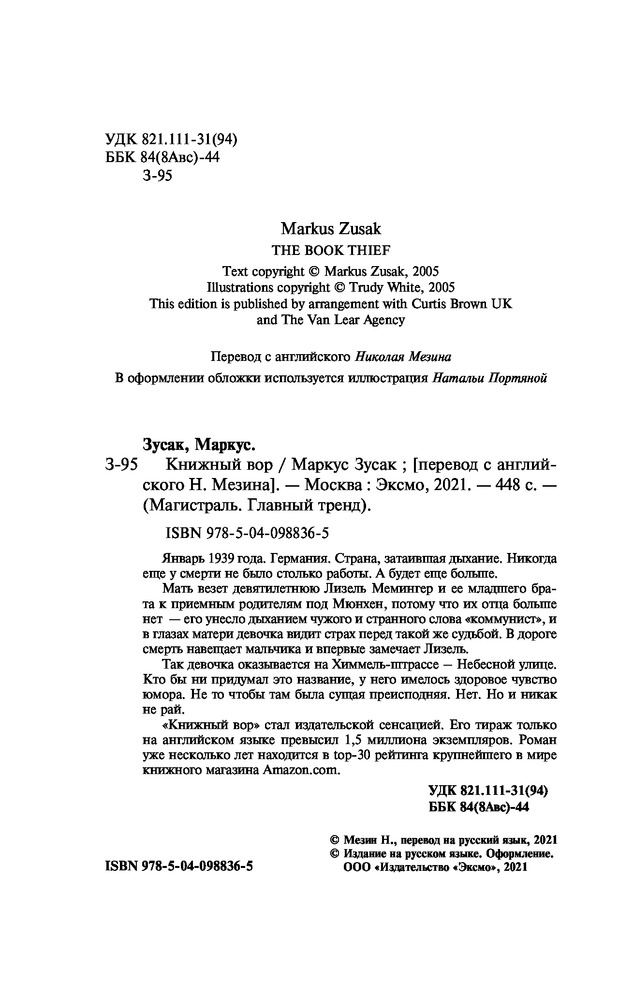 УДК 821.111-31(94)
ББК 84(8Авс)-44
З-95

Markus Zusak
THE BOOK THIEF
Text copyright © Markus Zusak, 2005
Illustrations copyright © Trudy White, 2005
This edition is published by arrangement with Curtis Brown UK and The Van Lear Agency

Перевод с английского Николая Мезина
В оформлении обложки используется иллюстрация Натальи Портяной

Зусак, Маркус.
З-95 Книжный вор / Маркус Зусак ; [перевод с английского Н. Мезина]. — Москва : Эксмо, 2021. — 448 с. — (Магистраль. Главный тренд).

ISBN 978-5-04-098836-5

Январь 1939 года. Германия. Страна, затаившая дыхание. Никогда еще у смерти не было столько работы. А будет еще больше.

Мать везет девятилетнюю Лизель Мемингер и ее младшего брата к приемным родителям под Мюнхен, потому что их отца больше нет — его унесло дыханием чужого и странного слова «коммунист», и в глазах матери девочка видит страх перед такой же судьбой. В дороге смерть навещает мальчика и впервые замечает Лизель.

Так девочка оказывается на Химмель-штрассе — Небесной улице. Кто бы ни придумал это название, у него имелось здоровое чувство юмора. Не то чтобы там была сущая преисподняя. Нет. Но и никак не рай.

«Книжный вор» стал издательской сенсацией. Его тираж только на английском языке превысил 1,5 миллиона экземпляров. Роман уже несколько лет находится в top-30 рейтинга крупнейшего в мире книжного магазина Amazon.com.

УДК 821.111-31(94)
ББК 84(8Авс)-44

© Мезин Н., перевод на русский язык, 2021
© Издание на русском языке. Оформление. ООО «Издательство «Эксмо», 2021

ISBN 978-5-04-098836-5